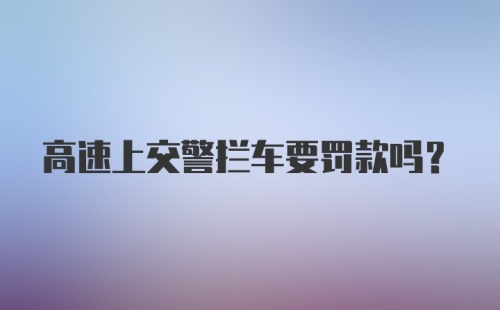 高速上交警拦车要罚款吗？